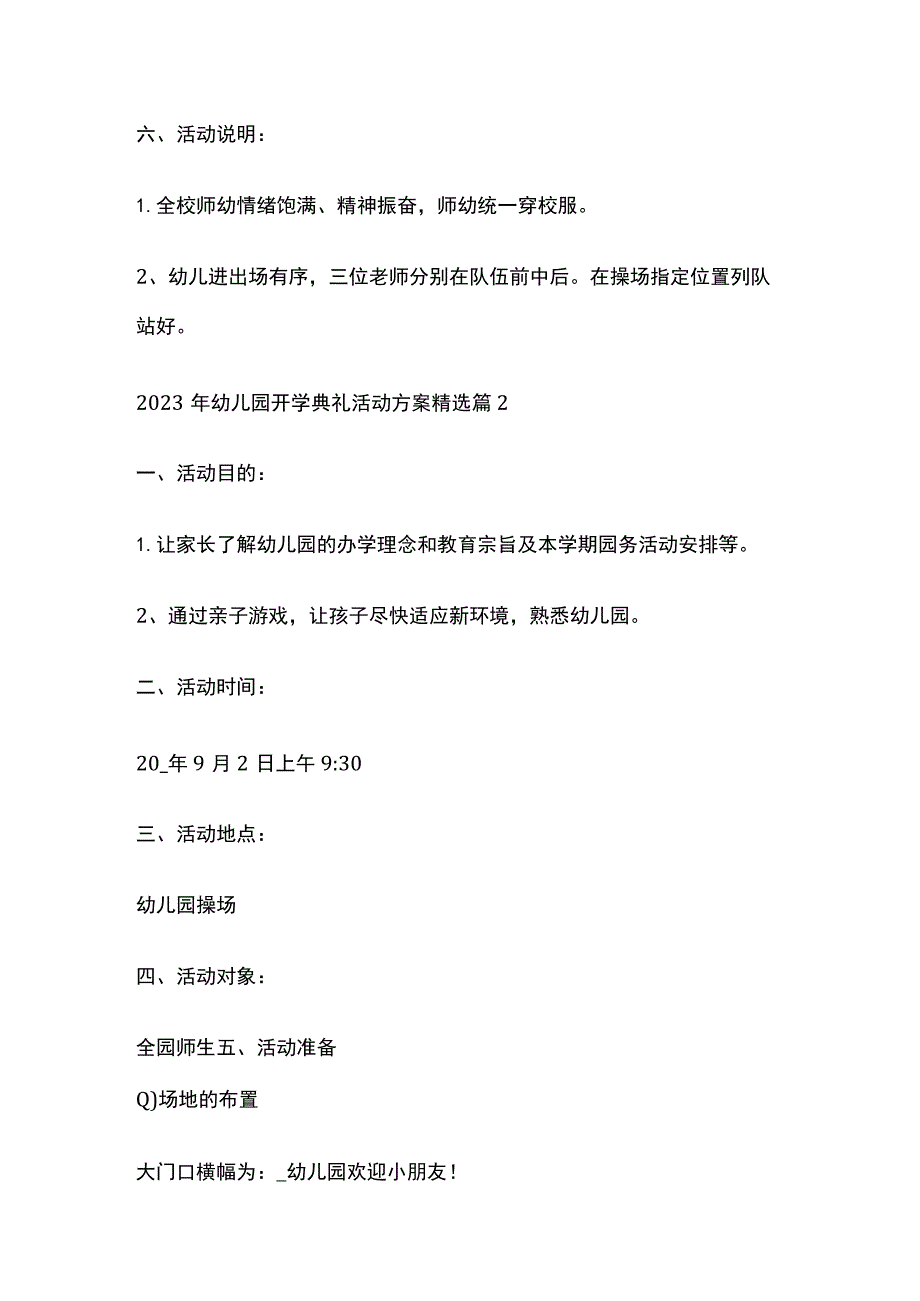 六、活动说明：

1. 全校师幼情绪饱满、精神振奋，师幼统一穿校服。

2、幼儿进出场有序，三位老师分别在队伍前中后。在操场指定位置列队站好。

2023 年幼儿园开学典礼活动方案精选篇 2

一、活动目的：

1. 让家长了解幼儿园的办学理念和教育宗旨及本学期园务活动安排等。

2、通过亲子游戏，让孩子尽快适应新环境，熟悉幼儿园。

二、活动时间：

20_年 9 月 2 日上午 9:30

三、活动地点：

幼儿园操场

四、活动对象：

全园师生五、活动准备

Q)场地的布置

大门口横幅为：_幼儿园欢迎小朋友！